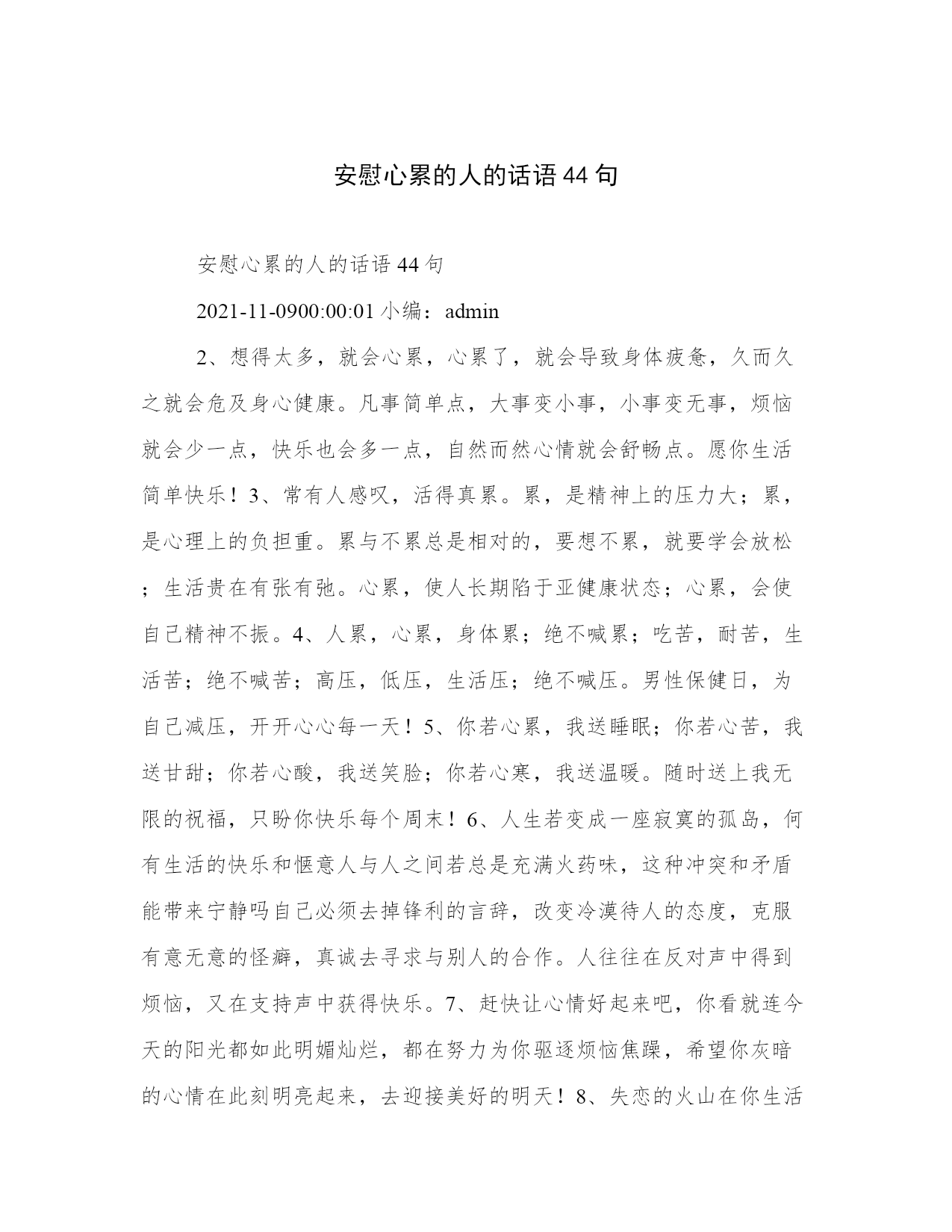 安慰心累的人的话语44句

安慰心累的人的话语44句

2021-11-0900:00:01 小编：admin

2、想得太多，就会心累，心累了，就会导致身体疲惫，久而久之就会危及身心健康。凡事简单点，大事变小事，小事变无事，烦恼就会少一点，快乐也会多一点，自然而然心情就会舒畅点。愿你生活简单快乐！3、常有人感叹，活得真累。累，是精神上的压力大；累，是心理上的负担重。累与不累总是相对的，要想不累，就要学会放松；生活贵在有张有弛。心累，使人长期陷于亚健康状态；心累，会使自己精神不振。4、人累，心累，身体累；绝不喊累；吃苦，耐苦，生活苦；绝不喊苦；高压，低压，生活压；绝不喊压。男性保健日，为自己减压，开开心心每一天！5、你若心累，我送睡眠；你若心苦，我送甘甜；你若心酸，我送笑脸；你若心寒，我送温暖。随时送上我无限的祝福，只盼你快乐每个周末！6、人生若变成一座寂寞的孤岛，何有生活的快乐和惬意人与人之间若总是充满火药味，这种冲突和矛盾能带来宁静吗自己必须去掉锋利的言辞，改变冷漠待人的态度，克服有意无意的怪癖，真诚去寻求与别人的合作。人往往在反对声中得到烦恼，又在支持声中获得快乐。7、赶快让心情好起来吧，你看就连今天的阳光都如此明媚灿烂，都在努力为你驱逐烦恼焦躁，希望你灰暗的心情在此刻明亮起来，去迎接美好的明天！8、失恋的火山在你生活